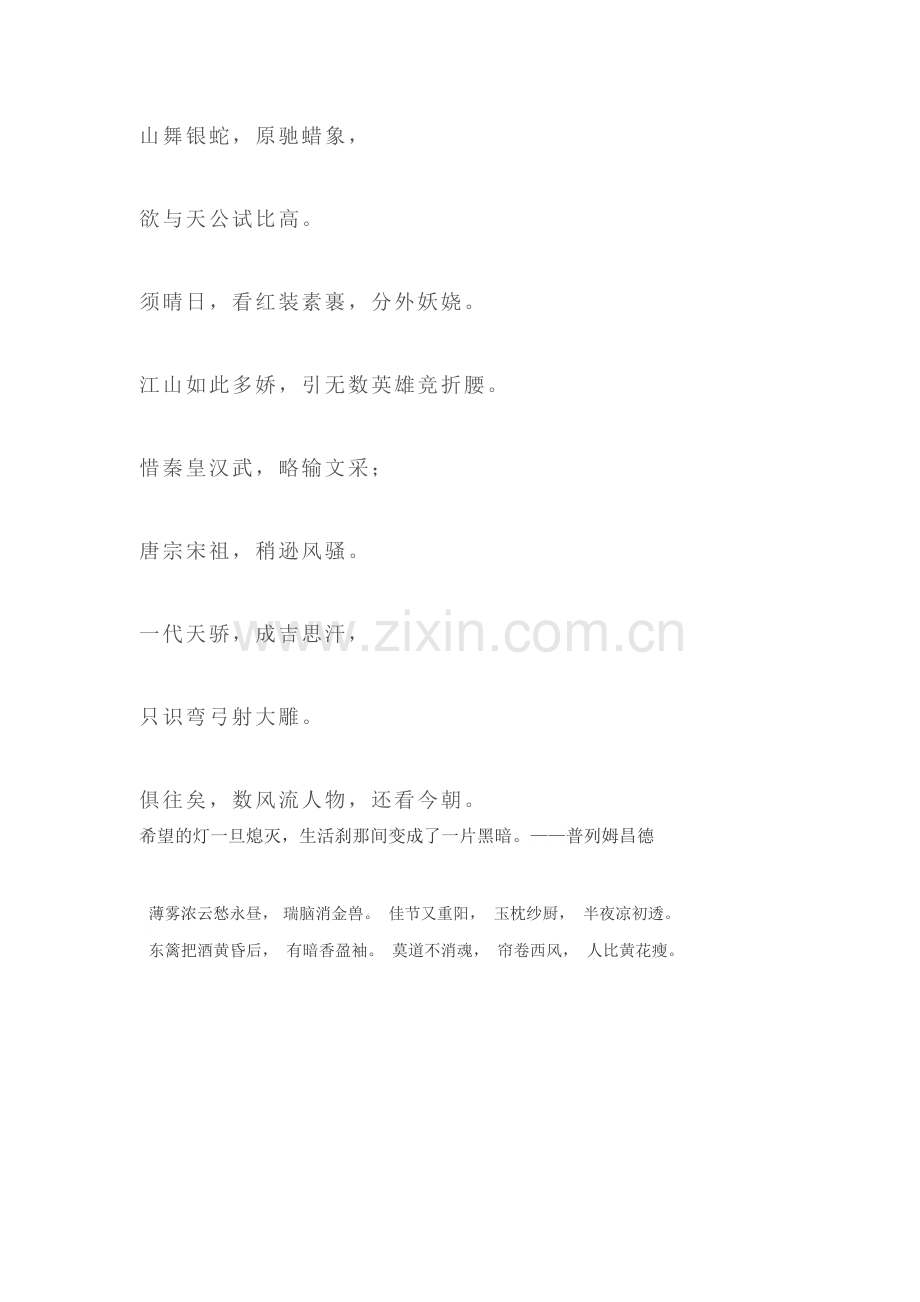 山舞银蛇，原驰蜡象，

欲与天公试比高。

须晴日，看红装素裹，分外妖娆。

江山如此多娇，引无数英雄竞折腰。

惜秦皇汉武，略输文采；

唐宗宋祖，稍逊风骚。

一代天骄，成吉思汗，

只识弯弓射大雕。

俱往矣，数风流人物，还看今朝。

希望的灯一旦熄灭，生活刹那间变成了一片黑暗。——普列姆昌德

薄雾浓云愁永昼， 瑞脑消金兽。 佳节又重阳， 玉枕纱厨， 半夜凉初透。

东篱把酒黄昏后， 有暗香盈袖。 莫道不消魂， 帘卷西风， 人比黄花瘦。

www.zixin.com.cn